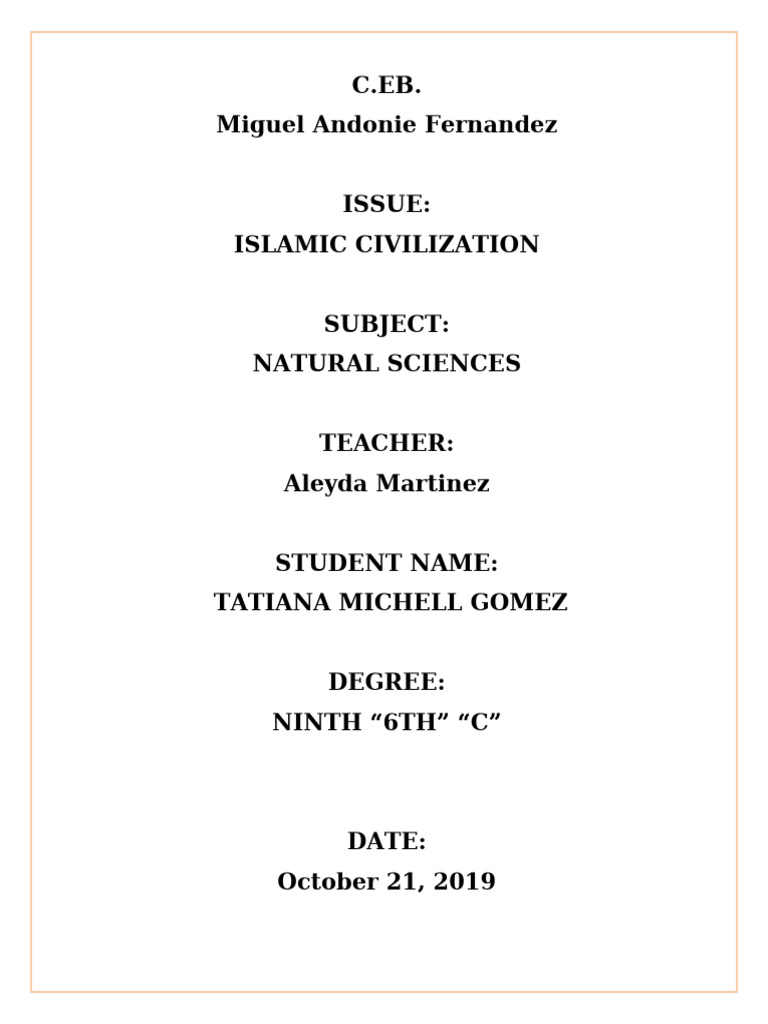 C.EB.
Miguel Andonie Fernandez

ISSUE:
ISLAMIC CIVILIZATION

SUBJECT:
NATURAL SCIENCES

TEACHER:
Aleyda Martinez

STUDENT NAME:
TATIANA MICHELL GOMEZ

DEGREE:
NINTH "6TH" "C"

DATE:
October 21, 2019